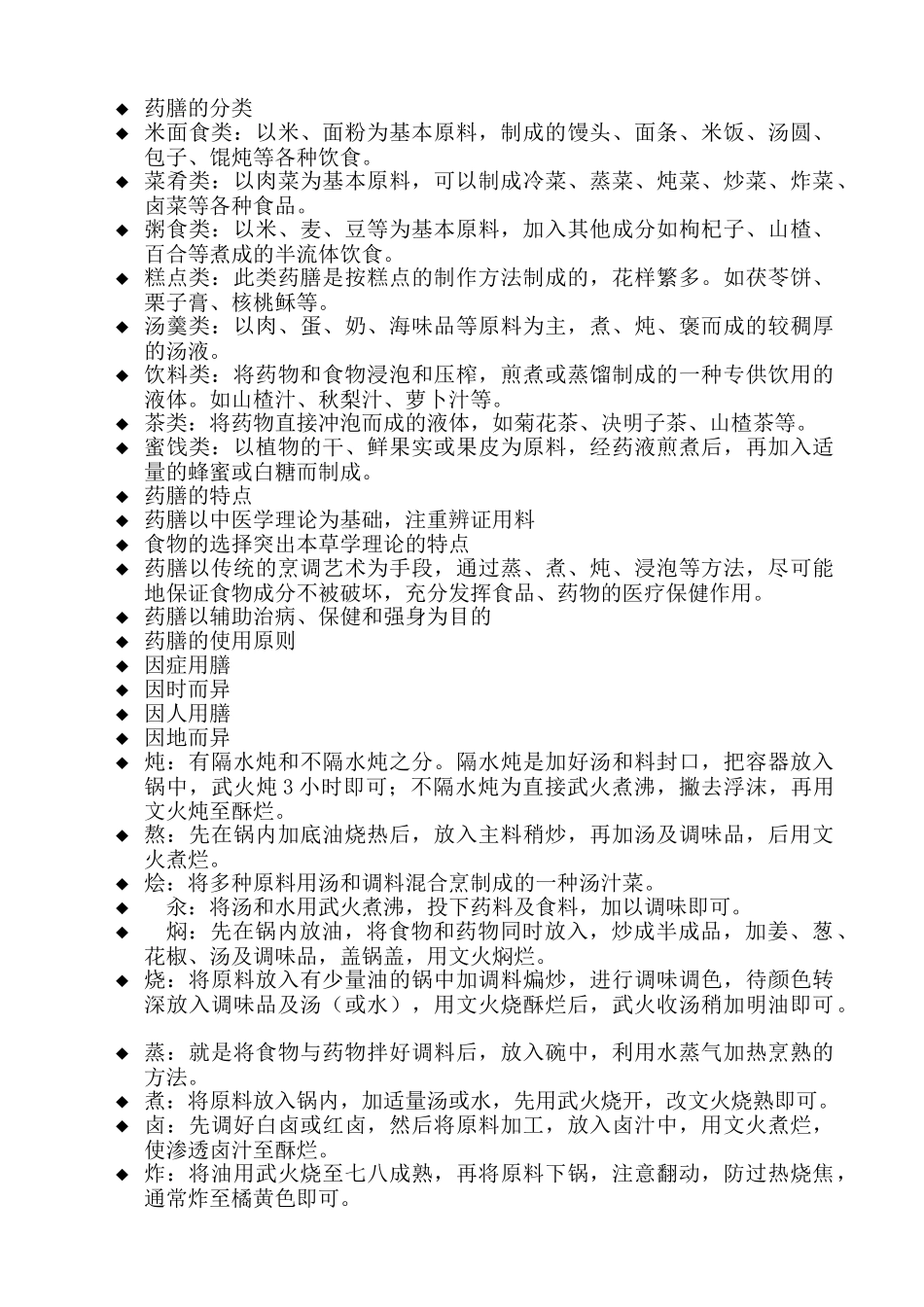 ◆ 药膳的分类
◆ 米面食类：以米、面粉为基本原料，制成的馒头、面条、米饭、汤圆、包子、馄炖等各种饮食。
◆ 菜肴类：以肉菜为基本原料，可以制成冷菜、蒸菜、炖菜、炒菜、炸菜、卤菜等各种食品。
◆ 粥食类：以米、麦、豆等为基本原料，加入其他成分如枸杞子、山楂、百合等煮成的半流体饮食。
◆ 糕点类：此类药膳是按糕点的制作方法制成的，花样繁多。如茯苓饼、栗子膏、核桃酥等。
◆ 汤羹类：以肉、蛋、奶、海味品等原料为主，煮、炖、褒而成的较稠厚的汤液。
◆ 饮料类：将药物和食物浸泡和压榨，煎煮或蒸馏制成的一种专供饮用的液体。如山楂汁、秋梨汁、萝卜汁等。
◆ 茶类：将药物直接冲泡而成的液体，如菊花茶、决明子茶、山楂茶等。
◆ 蜜饯类：以植物的干、鲜果实或果皮为原料，经药液煎煮后，再加入适量的蜂蜜或白糖而制成。
◆ 药膳的特点
◆ 药膳以中医学理论为基础，注重辨证用料
◆ 食物的选择突出本草学理论的特点
◆ 药膳以传统的烹调艺术为手段，通过蒸、煮、炖、浸泡等方法，尽可能地保证食物成分不被破坏，充分发挥食品、药物的医疗保健作用。
◆ 药膳以辅助治病、保健和强身为目的
◆ 药膳的使用原则
◆ 因症用膳
◆ 因时而异
◆ 因人用膳
◆ 因地而异
◆ 炖：有隔水炖和不隔水炖之分。隔水炖是加好汤和料封口，把容器放入锅中，武火炖 3 小时即可；不隔水炖为直接武火煮沸，撇去浮沫，再用文火炖至酥烂。
◆ 熬：先在锅内加底油烧热后，放入主料稍炒，再加汤及调味品，后用文火煮烂。
◆ 烩：将多种原料用汤和调料混合烹制成的一种汤汁菜。
◆ 氽：将汤和水用武火煮沸，投下药料及食料，加以调味即可。
◆ 焖：先在锅内放油，将食物和药物同时放入，炒成半成品，加姜、葱、花椒、汤及调味品，盖锅盖，用文火焖烂。
◆ 烧：将原料放入有少量油的锅中加调料煸炒，进行调味调色，待颜色转深放入调味品及汤（或水），用文火烧酥烂后，武火收汤稍加明油即可。

◆ 蒸：就是将食物与药物拌好调料后，放入碗中，利用水蒸气加热烹熟的方法。
◆ 煮：将原料放入锅内，加适量汤或水，先用武火烧开，改文火烧熟即可。
◆ 卤：先调好白卤或红卤，然后将原料加工，放入卤汁中，用文火煮烂，使渗透卤汁至酥烂。
◆ 炸：将油用武火烧至七八成熟，再将原料下锅，注意翻动，防过热烧焦，通常炸至橘黄色即可。